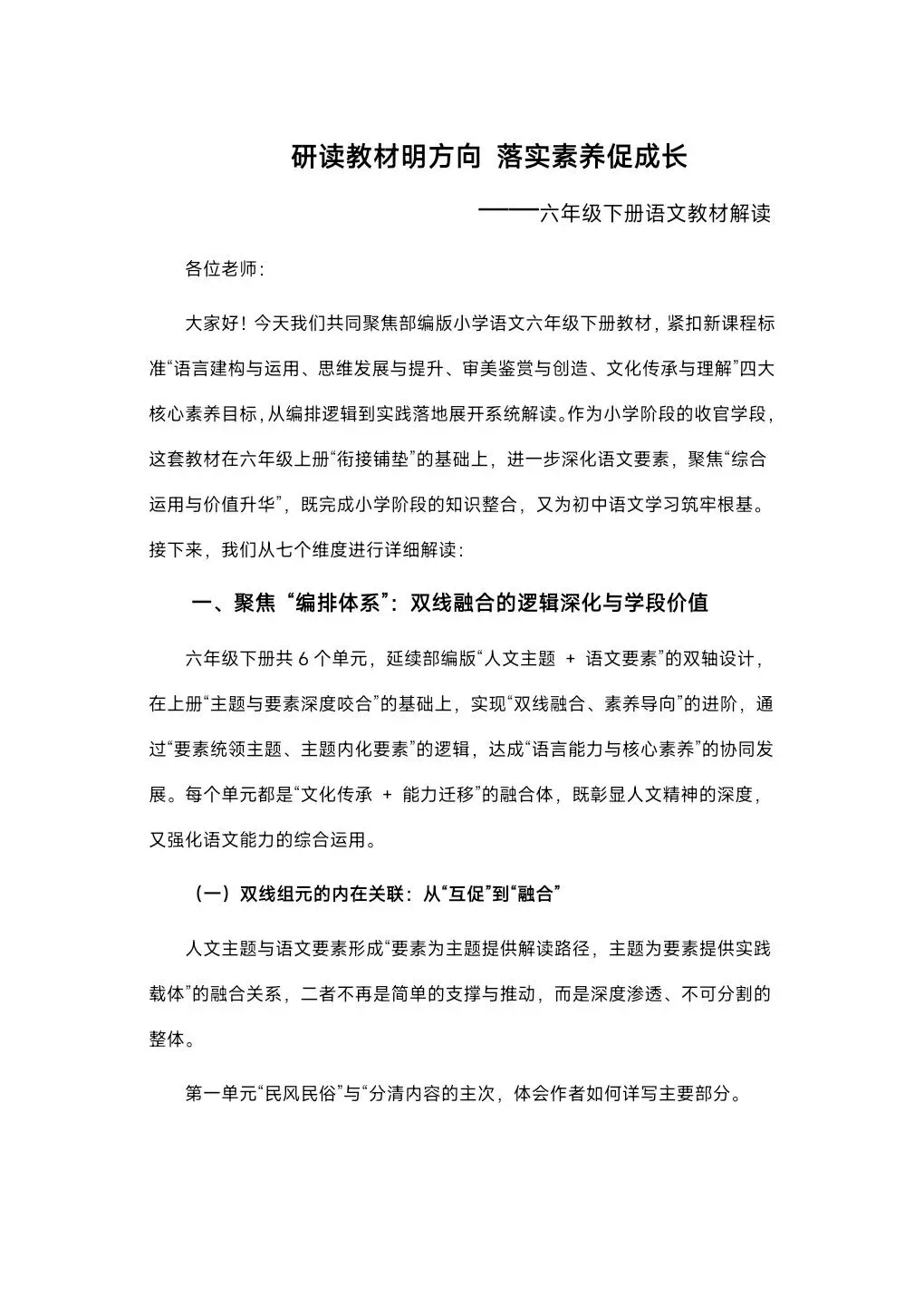 研读教材明方向 落实素养促成长

——六年级下册语文教材解读

各位老师：

大家好！今天我们共同聚焦部编版小学语文六年级下册教材，紧扣新课程标准“语言建构与运用、思维发展与提升、审美鉴赏与创造、文化传承与理解”四大核心素养目标，从编排逻辑到实践落地展开系统解读。作为小学阶段的收官学段，这套教材在六年级上册“衔接铺垫”的基础上，进一步深化语文要素，聚焦“综合运用与价值升华”，既完成小学阶段的知识整合，又为初中语文学习筑牢根基。接下来，我们从七个维度进行详细解读：

一、聚焦“编排体系”：双线融合的逻辑深化与学段价值

六年级下册共 6 个单元，延续部编版“人文主题 + 语文要素”的双轴设计，在上册“主题与要素深度咬合”的基础上，实现“双线融合、素养导向”的进阶，通过“要素统领主题、主题内化要素”的逻辑，达成“语言能力与核心素养”的协同发展。每个单元都是“文化传承 + 能力迁移”的融合体，既彰显人文精神的深度，又强化语文能力的综合运用。

（一）双线组元的内在关联：从“互促”到“融合”

人文主题与语文要素形成“要素为主题提供解读路径，主题为要素提供实践载体”的融合关系，二者不再是简单的支撑与推动，而是深度渗透、不可分割的整体。

第一单元“民风民俗”与“分清内容的主次，体会作者如何详写主要部分。